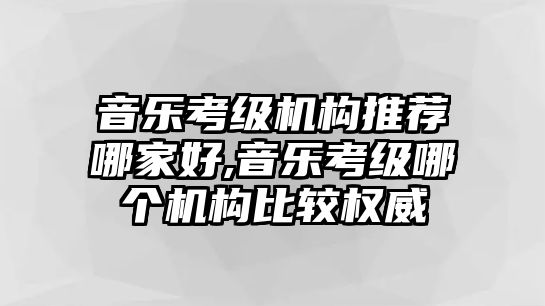 音乐考级机构推荐哪家好,音乐考级哪个机构比较权威